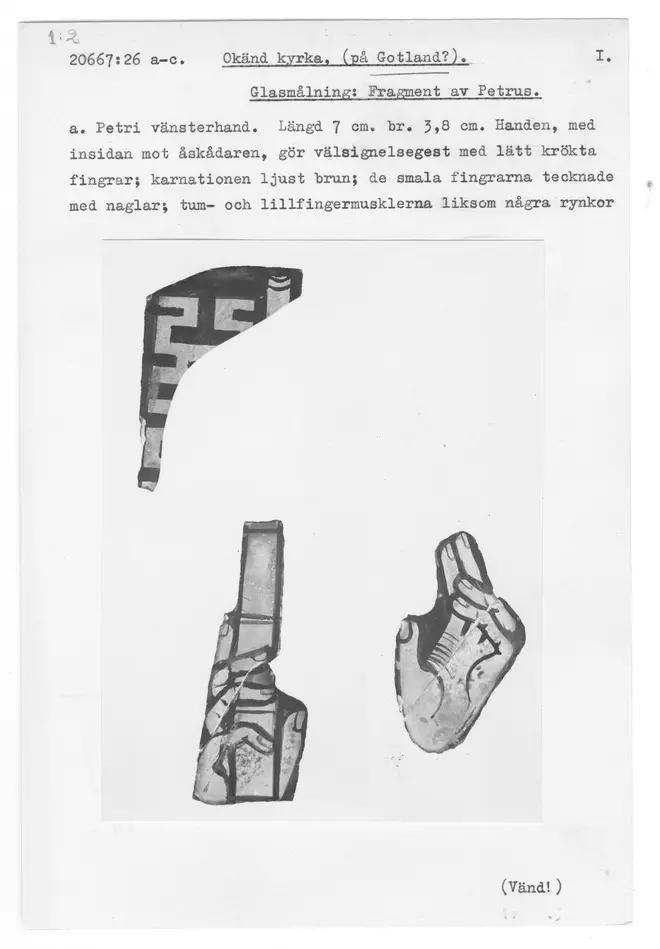 1:2

20667:26 a-c. Okänd kyrka, (på Gotland?). I.

Glasmålning: Fragment av Petrus.

a. Petri vänsterhand. Längd 7 cm. br. 3,8 cm. Handen, med insidan mot åskådaren, gör välsignelsegest med lätt krökta fingrar; karnationen ljust brun; de smala fingrarna tecknade med naglar; tum- och lillfingermusklerna liksom några rynkor

(Vänd!)